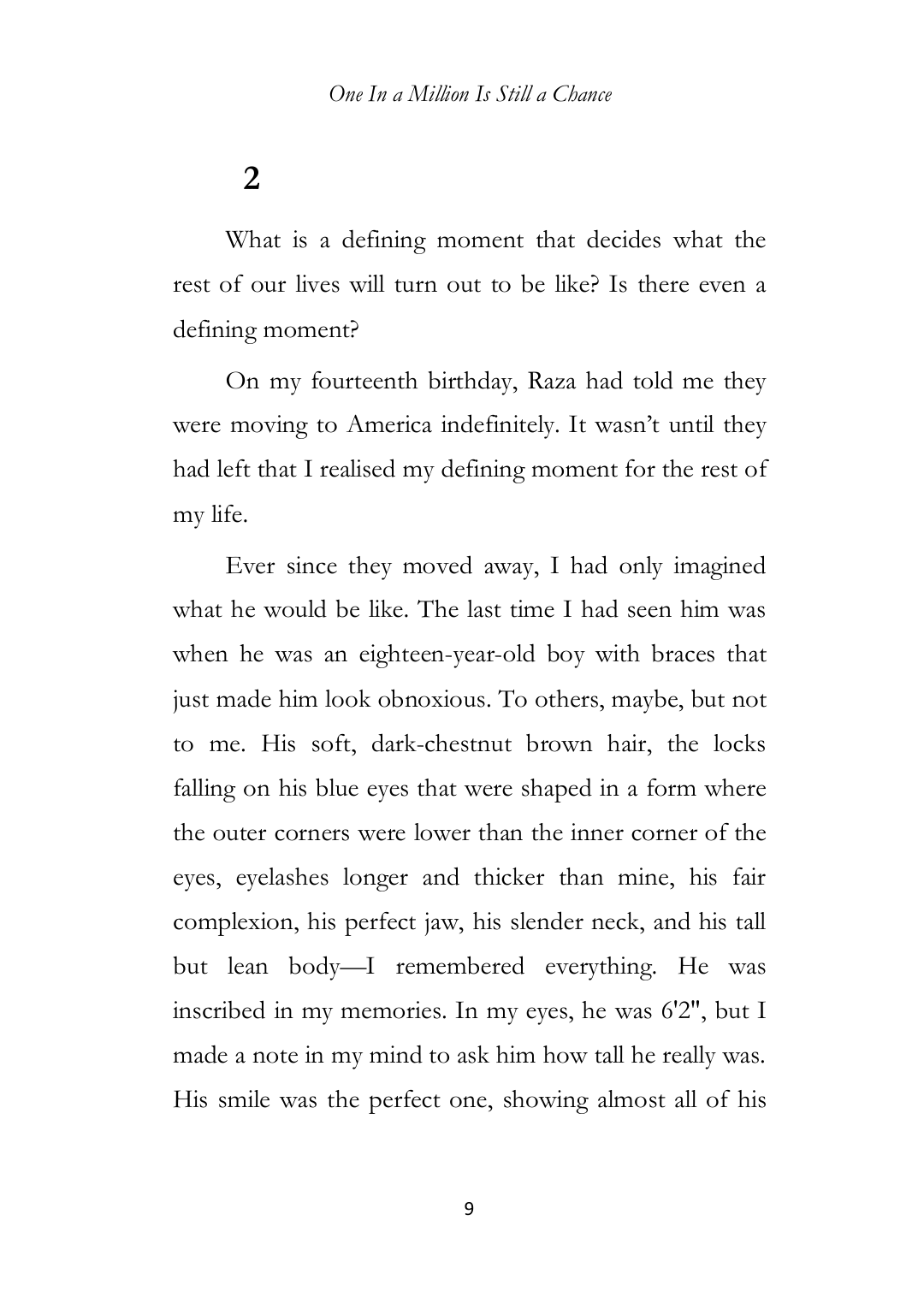 One In a Million Is Still a Chance

2

What is a defining moment that decides what the rest of our lives will turn out to be like? Is there even a defining moment?

On my fourteenth birthday, Raza had told me they were moving to America indefinitely. It wasn't until they had left that I realised my defining moment for the rest of my life.

Ever since they moved away, I had only imagined what he would be like. The last time I had seen him was when he was an eighteen-year-old boy with braces that just made him look obnoxious. To others, maybe, but not to me. His soft, dark-chestnut brown hair, the locks falling on his blue eyes that were shaped in a form where the outer corners were lower than the inner corner of the eyes, eyelashes longer and thicker than mine, his fair complexion, his perfect jaw, his slender neck, and his tall but lean body—I remembered everything. He was inscribed in my memories. In my eyes, he was 6'2", but I made a note in my mind to ask him how tall he really was. His smile was the perfect one, showing almost all of his

9